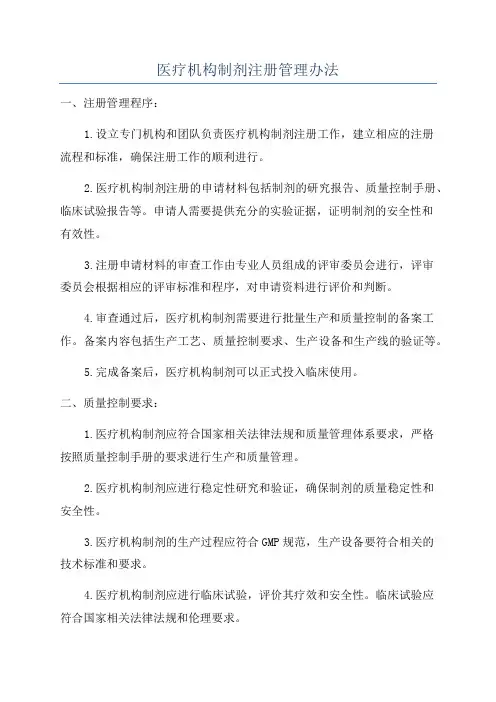 医疗机构制剂注册管理办法

一、注册管理程序：

1.设立专门机构和团队负责医疗机构制剂注册工作，建立相应的注册流程和标准，确保注册工作的顺利进行。

2.医疗机构制剂注册的申请材料包括制剂的研究报告、质量控制手册、临床试验报告等。申请人需要提供充分的实验证据，证明制剂的安全性和有效性。

3.注册申请材料的审查工作由专业人员组成的评审委员会进行，评审委员会根据相应的评审标准和程序，对申请资料进行评价和判断。

4.审查通过后，医疗机构制剂需要进行批量生产和质量控制的备案工作。备案内容包括生产工艺、质量控制要求、生产设备和生产线的验证等。

5.完成备案后，医疗机构制剂可以正式投入临床使用。

二、质量控制要求：

1.医疗机构制剂应符合国家相关法律法规和质量管理体系要求，严格按照质量控制手册的要求进行生产和质量管理。

2.医疗机构制剂应进行稳定性研究和验证，确保制剂的质量稳定性和安全性。

3.医疗机构制剂的生产过程应符合 GMP 规范，生产设备要符合相关的技术标准和要求。

4.医疗机构制剂应进行临床试验，评价其疗效和安全性。临床试验应符合国家相关法律法规和伦理要求。